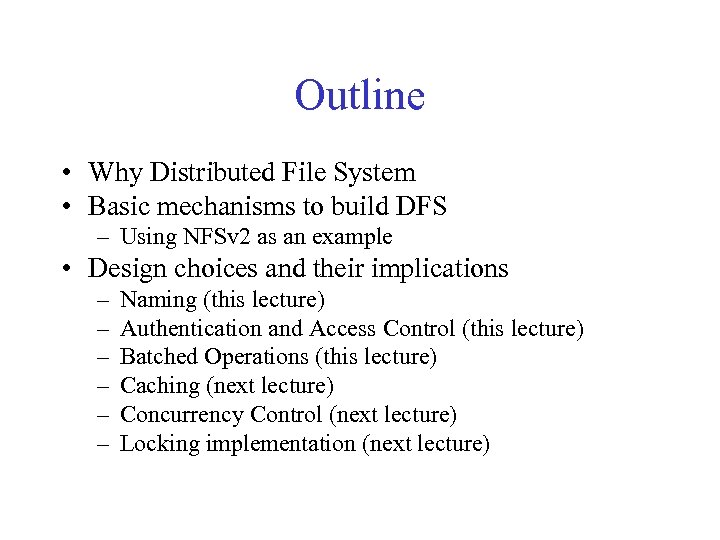 Outline

• Why Distributed File System
• Basic mechanisms to build DFS
 – Using NFSv2 as an example
• Design choices and their implications
 – Naming (this lecture)
 – Authentication and Access Control (this lecture)
 – Batched Operations (this lecture)
 – Caching (next lecture)
 – Concurrency Control (next lecture)
 – Locking implementation (next lecture)